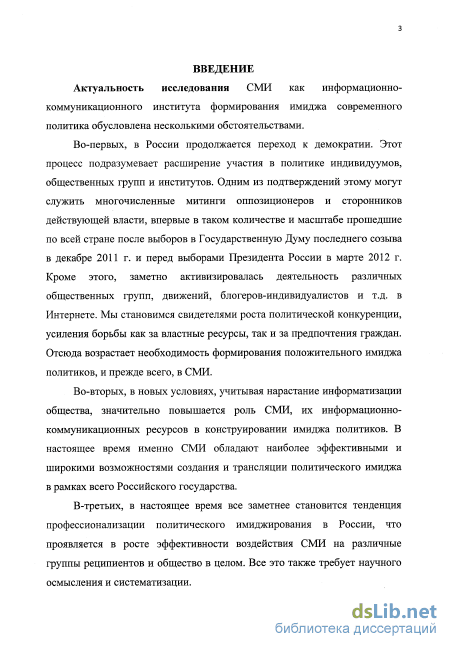 3

ВВЕДЕНИЕ

Актуальность исследования СМИ как информационно-коммуникационного института формирования имиджа современного политика обусловлена несколькими обстоятельствами.

Во-первых, в России продолжается переход к демократии. Этот процесс подразумевает расширение участия в политике индивидуумов, общественных групп и институтов. Одним из подтверждений этому могут служить многочисленные митинги оппозиционеров и сторонников действующей власти, впервые в таком количестве и масштабе прошедшие по всей стране после выборов в Государственную Думу последнего созыва в декабре 2011 г. и перед выборами Президента России в марте 2012 г. Кроме этого, заметно активизировалась деятельность различных общественных групп, движений, блогеров-индивидуалистов и т.д. в Интернете. Мы становимся свидетелями роста политической конкуренции, усиления борьбы как за властные ресурсы, так и за предпочтения граждан. Отсюда возрастает необходимость формирования положительного имиджа политиков, и прежде всего, в СМИ.

Во-вторых, в новых условиях, учитывая нарастание информатизации общества, значительно повышается роль СМИ, их информационно-коммуникационных ресурсов в конструировании имиджа политиков. В настоящее время именно СМИ обладают наиболее эффективными и широкими возможностями создания и трансляции политического имиджа в рамках всего Российского государства.

В-третьих, в настоящее время все заметнее становится тенденция профессионализации политического имиджирования в России, что проявляется в росте эффективности воздействия СМИ на различные группы реципиентов и общество в целом. Все это также требует научного осмысления и систематизации.

dsLib.net
библиотека диссертаций